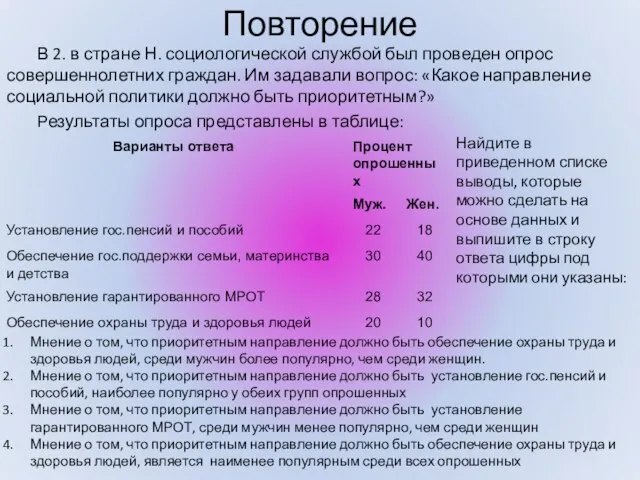 Повторение

В 2. в стране Н. социологической службой был проведен опрос совершеннолетних граждан. Им задавали вопрос: «Какое направление социальной политики должно быть приоритетным?»

Результаты опроса представлены в таблице:

| Варианты ответа | Процент опрошенных | |
|---|---|---|
| | Муж. | Жен. |
| Установление гос.пенсий и пособий | 22 | 18 |
| Обеспечение гос.поддержки семьи, материнства и детства | 30 | 40 |
| Установление гарантированного МРОТ | 28 | 32 |
| Обеспечение охраны труда и здоровья людей | 20 | 10 |

Найдите в приведенном списке выводы, которые можно сделать на основе данных и выпишите в строку ответа цифры под которыми они указаны:

1. Мнение о том, что приоритетным направление должно быть обеспечение охраны труда и здоровья людей, среди мужчин более популярно, чем среди женщин.
2. Мнение о том, что приоритетным направление должно быть установление гос.пенсий и пособий, наиболее популярно у обеих групп опрошенных
3. Мнение о том, что приоритетным направление должно быть установление гарантированного МРОТ, среди мужчин менее популярно, чем среди женщин
4. Мнение о том, что приоритетным направление должно быть обеспечение охраны труда и здоровья людей, является наименее популярным среди всех опрошенных